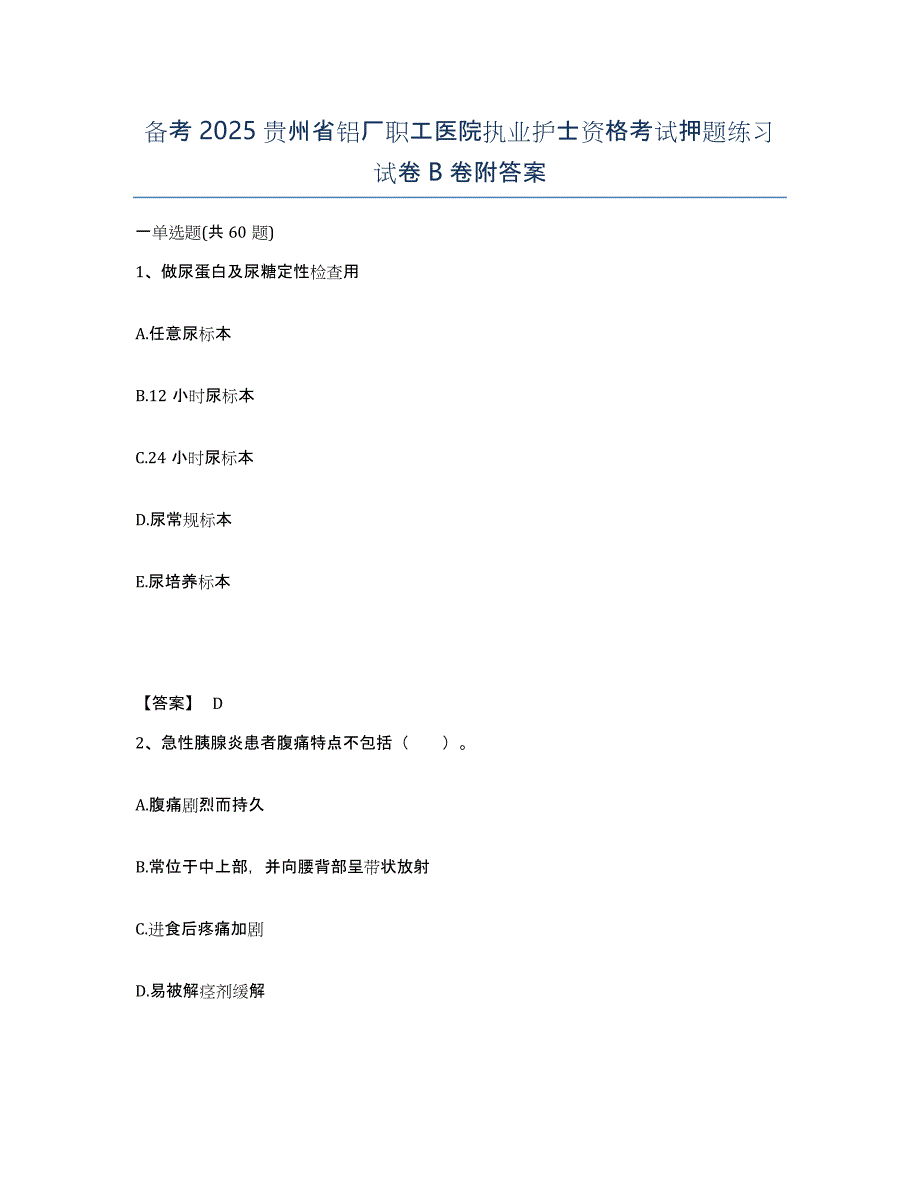 备考 2025 贵州省铝厂职工医院执业护士资格考试押题练习试卷 B 卷附答案

一单选题(共 60 题)

1、做尿蛋白及尿糖定性检查用

A.任意尿标本

B.12 小时尿标本

C.24 小时尿标本

D.尿常规标本

E.尿培养标本

【答案】 D

2、急性胰腺炎患者腹痛特点不包括（　　）。

A.腹痛剧烈而持久

B.常位于中上部，并向腰背部呈带状放射

C.进食后疼痛加剧

D.易被解痉剂缓解